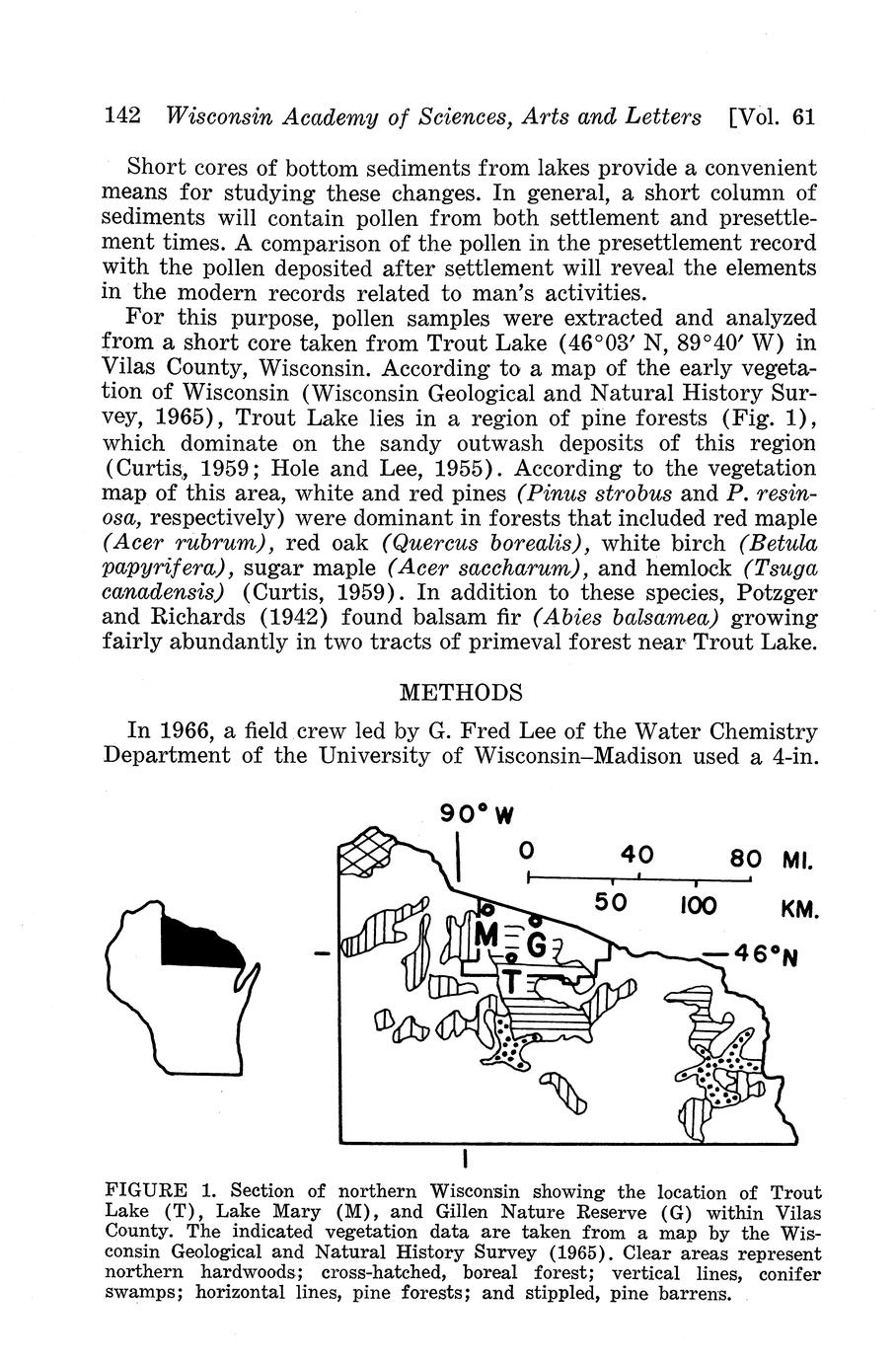 142 Wisconsin Academy of Sciences, Arts and Letters [Vol. 61

Short cores of bottom sediments from lakes provide a convenient means for studying these changes. In general, a short column of sediments will contain pollen from both settlement and presettlement times. A comparison of the pollen in the presettlement record with the pollen deposited after settlement will reveal the elements in the modern records related to man's activities.

For this purpose, pollen samples were extracted and analyzed from a short core taken from Trout Lake (46°03′ N, 89°40′ W) in Vilas County, Wisconsin. According to a map of the early vegetation of Wisconsin (Wisconsin Geological and Natural History Survey, 1965), Trout Lake lies in a region of pine forests (Fig. 1), which dominate on the sandy outwash deposits of this region (Curtis, 1959; Hole and Lee, 1955). According to the vegetation map of this area, white and red pines (Pinus strobus and P. resinosa, respectively) were dominant in forests that included red maple (Acer rubrum), red oak (Quercus borealis), white birch (Betula papyrifera), sugar maple (Acer saccharum), and hemlock (Tsuga canadensis) (Curtis, 1959). In addition to these species, Potzger and Richards (1942) found balsam fir (Abies balsamea) growing fairly abundantly in two tracts of primeval forest near Trout Lake.

METHODS

In 1966, a field crew led by G. Fred Lee of the Water Chemistry Department of the University of Wisconsin–Madison used a 4-in.

90° W
0 40 80 MI.
50 100 KM.
46°N
M
G
T

FIGURE 1. Section of northern Wisconsin showing the location of Trout Lake (T), Lake Mary (M), and Gillen Nature Reserve (G) within Vilas County. The indicated vegetation data are taken from a map by the Wisconsin Geological and Natural History Survey (1965). Clear areas represent northern hardwoods; cross-hatched, boreal forest; vertical lines, conifer swamps; horizontal lines, pine forests; and stippled, pine barrens.